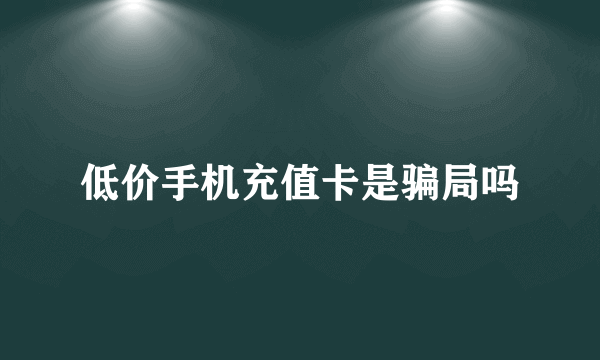 低价手机充值卡是骗局吗